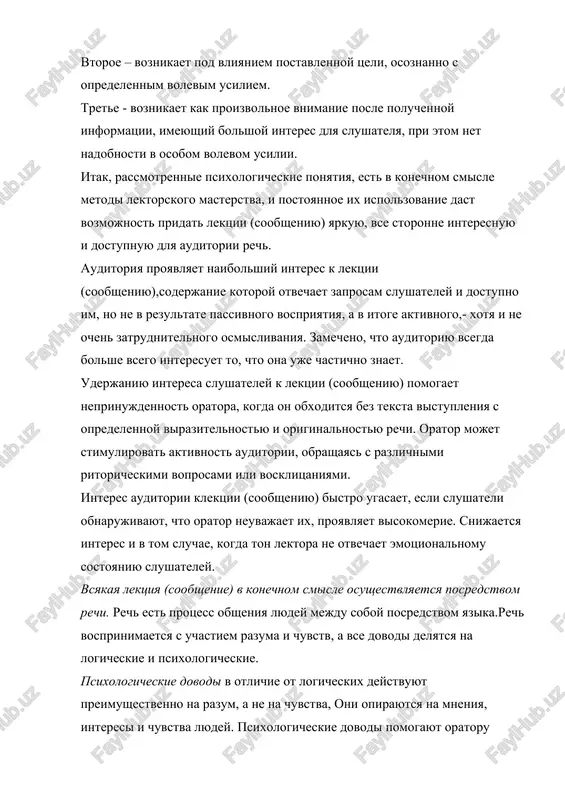 Второе – возникает под влиянием поставленной цели, осознанно с определенным волевым усилием.
Третье - возникает как произвольное внимание после полученной информации, имеющий большой интерес для слушателя, при этом нет надобности в особом волевом усилии.
Итак, рассмотренные психологические понятия, есть в конечном смысле методы лекторского мастерства, и постоянное их использование даст возможность придать лекции (сообщению) яркую, все сторонне интересную и доступную для аудитории речь.
Аудитория проявляет наибольший интерес к лекции (сообщению),содержание которой отвечает запросам слушателей и доступно им, но не в результате пассивного восприятия, а в итоге активного,- хотя и не очень затруднительного осмысливания. Замечено, что аудиторию всегда больше всего интересует то, что она уже частично знает.
Удержанию интереса слушателей к лекции (сообщению) помогает непринужденность оратора, когда он обходится без текста выступления с определенной выразительностью и оригинальностью речи. Оратор может стимулировать активность аудитории, обращаясь с различными риторическими вопросами или восклицаниями.
Интерес аудитории клекции (сообщению) быстро угасает, если слушатели обнаруживают, что оратор неуважает их, проявляет высокомерие. Снижается интерес и в том случае, когда тон лектора не отвечает эмоциональному состоянию слушателей.
Всякая лекция (сообщение) в конечном смысле осуществляется посредством речи. Речь есть процесс общения людей между собой посредством языка.Речь воспринимается с участием разума и чувств, а все доводы делятся на логические и психологические.
Психологические доводы в отличие от логических действуют преимущественно на разум, а не на чувства, Они опираются на мнения, интересы и чувства людей. Психологические доводы помогают оратору

FayiHub.uz